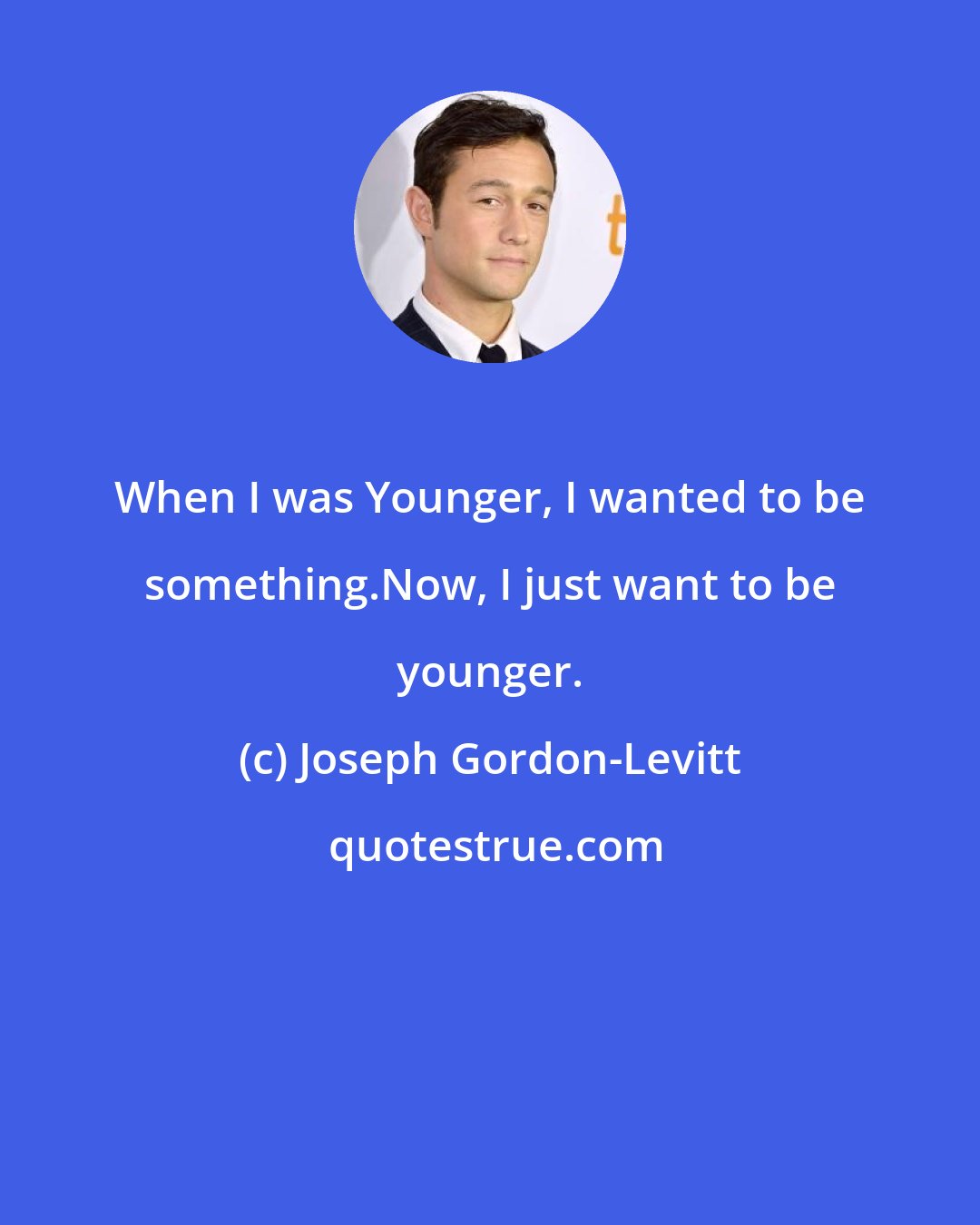 When I was Younger, I wanted to be something.Now, I just want to be younger.

(c) Joseph Gordon-Levitt

quotestrue.com